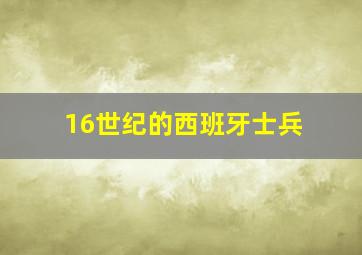 16世纪的西班牙士兵